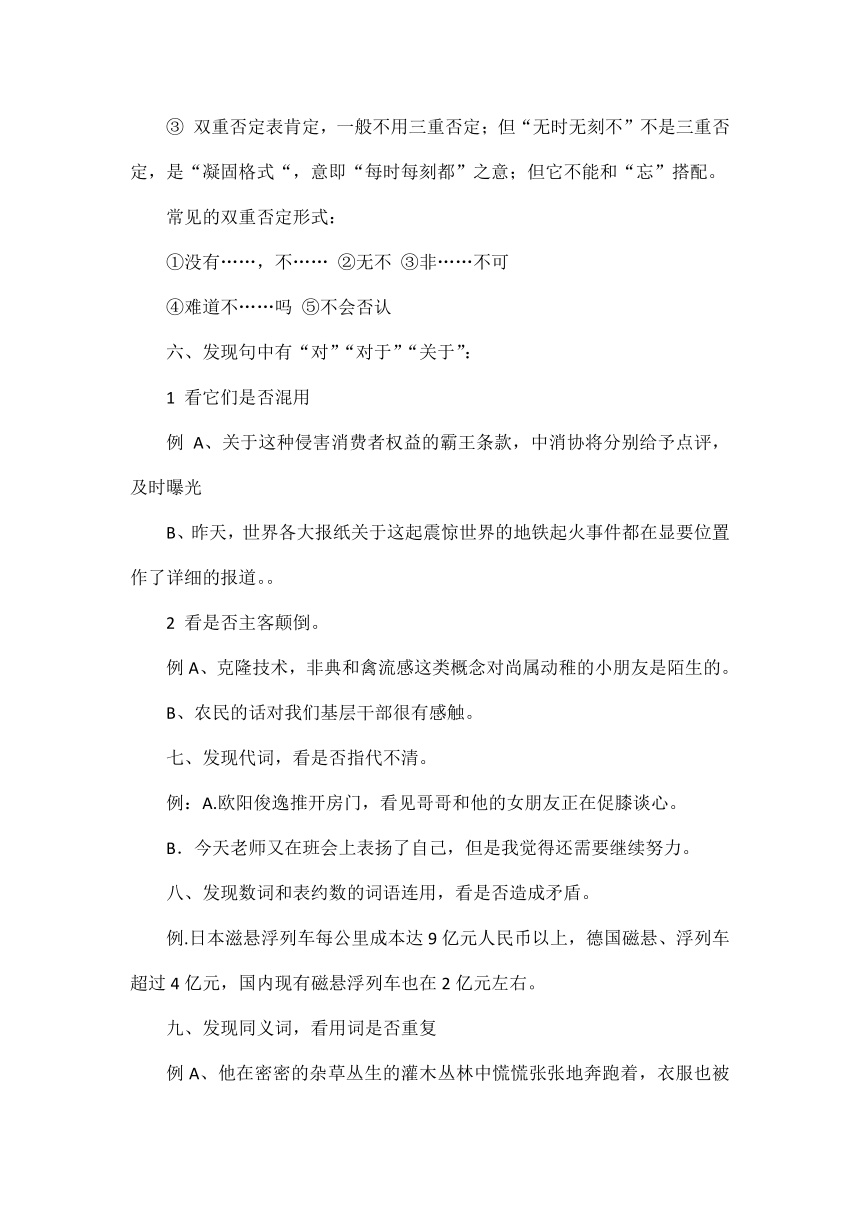 ③ 双重否定表肯定，一般不用三重否定；但“无时无刻不”不是三重否定，是“凝固格式“，意即“每时每刻都”之意；但它不能和“忘”搭配。

常见的双重否定形式：

①没有……，不…… ②无不 ③非……不可

④难道不……吗 ⑤不会否认

六、发现句中有“对”“对于”“关于”：

1 看它们是否混用

例 A、关于这种侵害消费者权益的霸王条款，中消协将分别给予点评，及时曝光

B、昨天，世界各大报纸关于这起震惊世界的地铁起火事件都在显要位置作了详细的报道。。

2 看是否主客颠倒。

例 A、克隆技术，非典和禽流感这类概念对尚属动稚的小朋友是陌生的。

B、农民的话对我们基层干部很有感触。

七、发现代词，看是否指代不清。

例：A.欧阳俊逸推开房门，看见哥哥和他的女朋友正在促膝谈心。

B．今天老师又在班会上表扬了自己，但是我觉得还需要继续努力。

八、发现数词和表约数的词语连用，看是否造成矛盾。

例.日本滋悬浮列车每公里成本达 9 亿元人民币以上，德国磁悬、浮列车超过 4 亿元，国内现有磁悬浮列车也在 2 亿元左右。

九、发现同义词，看用词是否重复

例 A、他在密密的杂草丛生的灌木丛林中慌慌张张地奔跑着，衣服也被